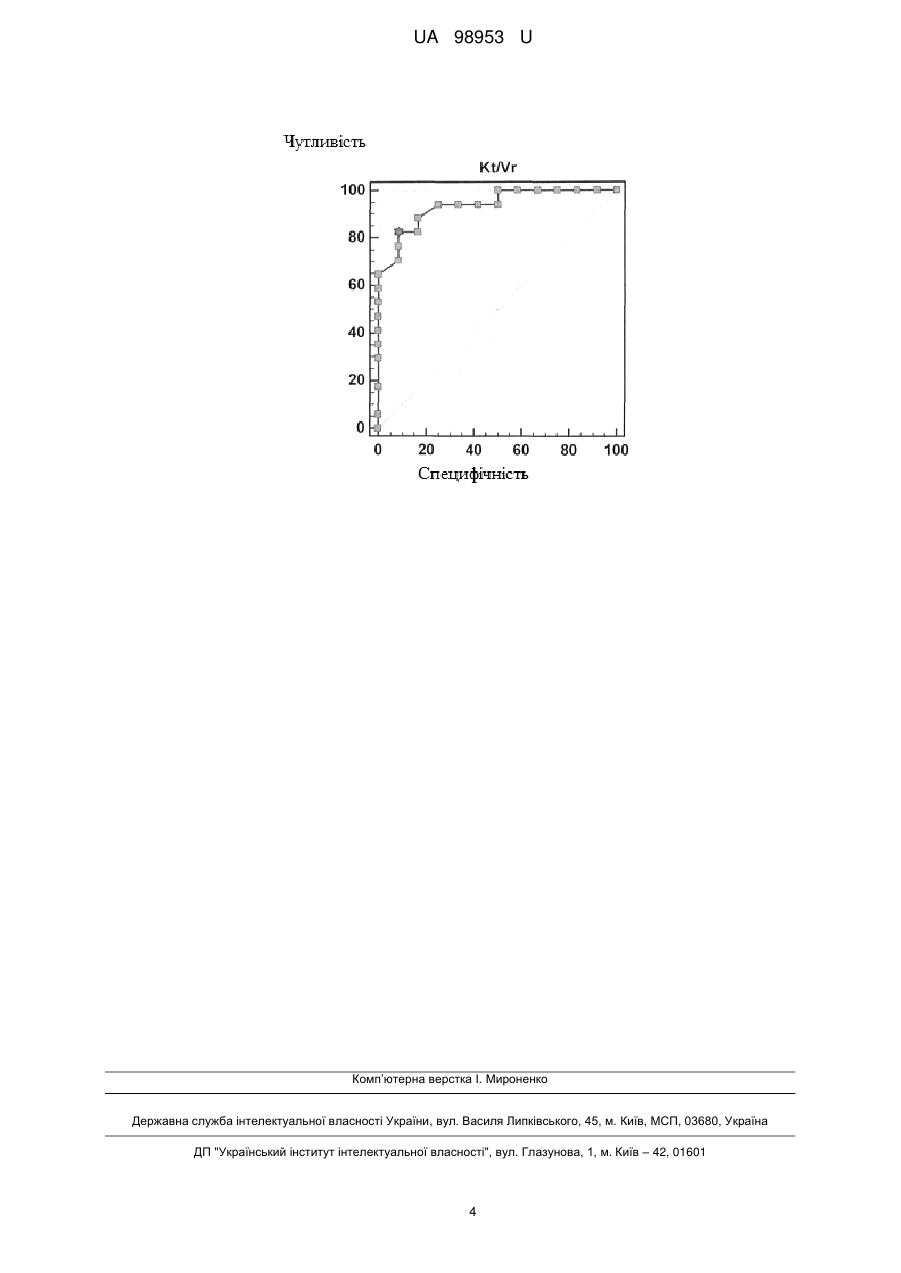 UA 98953 U

Чутливість

Kt/Vr

100
80
60
40
20
0

0 20 40 60 80 100

Специфічність

Комп'ютерна верстка І. Мироненко

Державна служба інтелектуальної власності України, вул. Василя Липківського, 45, м. Київ, МСП, 03680, Україна

ДП "Український інститут інтелектуальної власності", вул. Глазунова, 1, м. Київ – 42, 01601

4